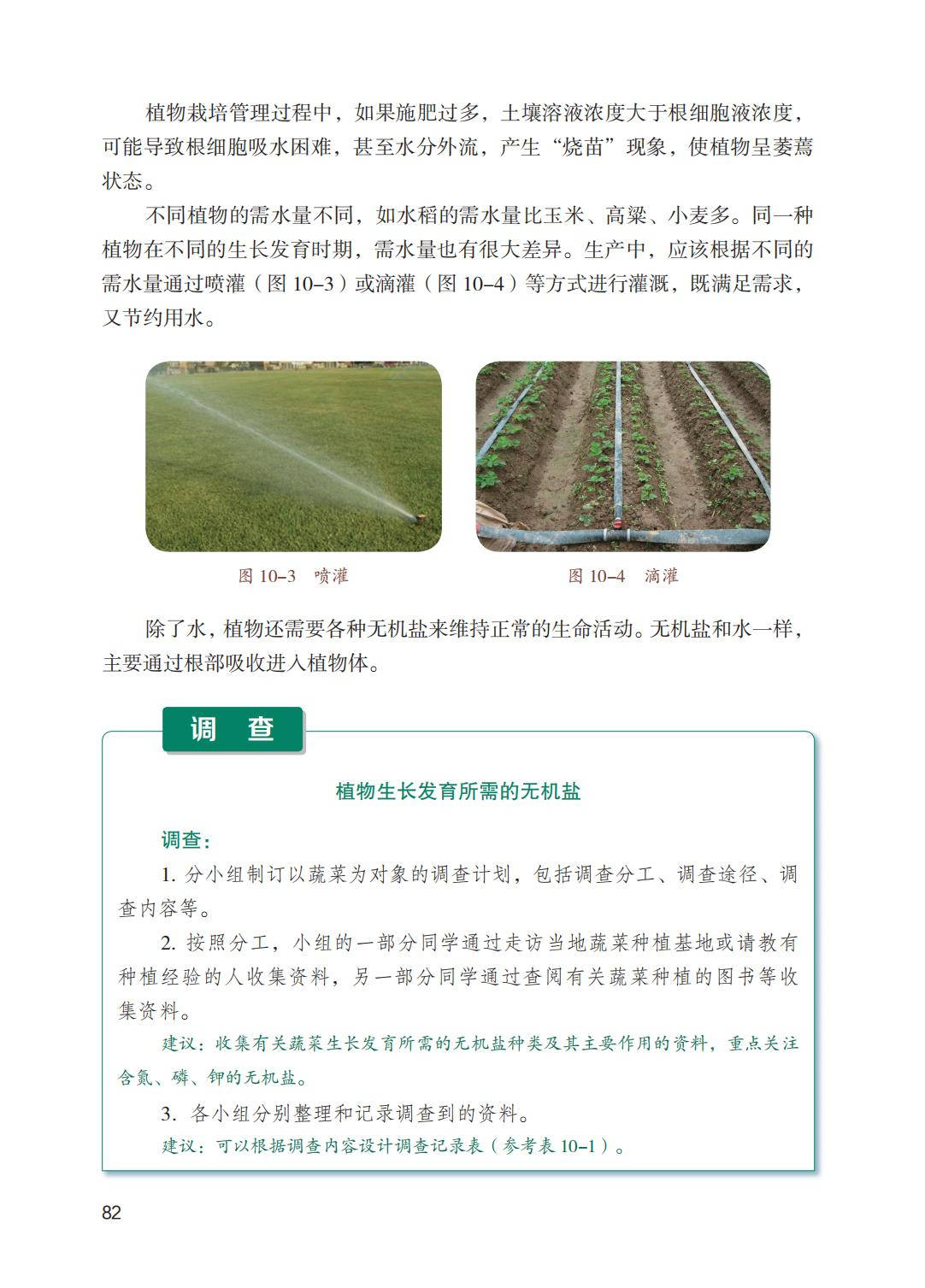 植物栽培管理过程中，如果施肥过多，土壤溶液浓度大于根细胞液浓度，可能导致根细胞吸水困难，甚至水分外流，产生“烧苗”现象，使植物呈萎蔫状态。

不同植物的需水量不同，如水稻的需水量比玉米、高粱、小麦多。同一种植物在不同的生长发育时期，需水量也有很大差异。生产中，应该根据不同的需水量通过喷灌（图 10–3）或滴灌（图 10–4）等方式进行灌溉，既满足需求，又节约用水。

图 10–3　喷灌

图 10–4　滴灌

除了水，植物还需要各种无机盐来维持正常的生命活动。无机盐和水一样，主要通过根部吸收进入植物体。

调　查

植物生长发育所需的无机盐

调查：

1. 分小组制订以蔬菜为对象的调查计划，包括调查分工、调查途径、调查内容等。

2. 按照分工，小组的一部分同学通过走访当地蔬菜种植基地或请教有种植经验的人收集资料，另一部分同学通过查阅有关蔬菜种植的图书等收集资料。

建议：收集有关蔬菜生长发育所需的无机盐种类及其主要作用的资料，重点关注含氮、磷、钾的无机盐。

3. 各小组分别整理和记录调查到的资料。

建议：可以根据调查内容设计调查记录表（参考表 10–1）。

82